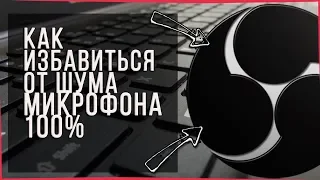 КАК ИЗБАВИТЬСЯ ОТ ШУМА МИКРОФОНА 100%